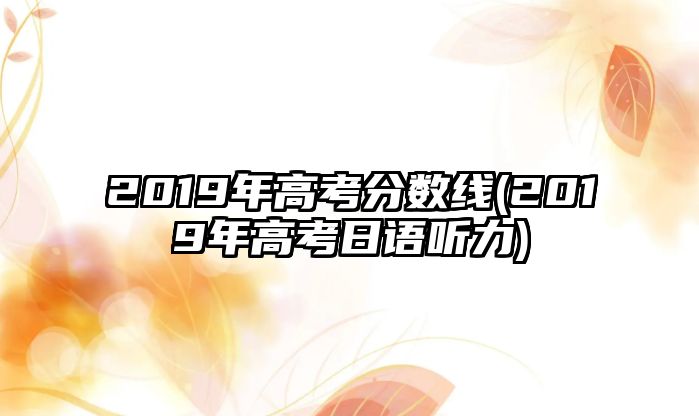 2019年高考分数线(2019年高考日语听力)